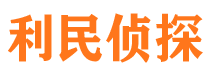 利民侦探